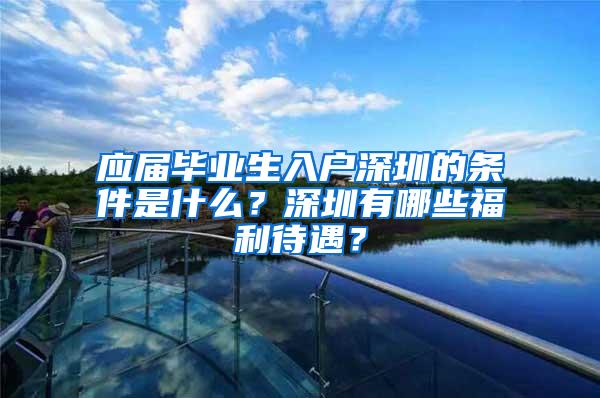 应届毕业生入户深圳的条件是什么？深圳有哪些福利待遇？